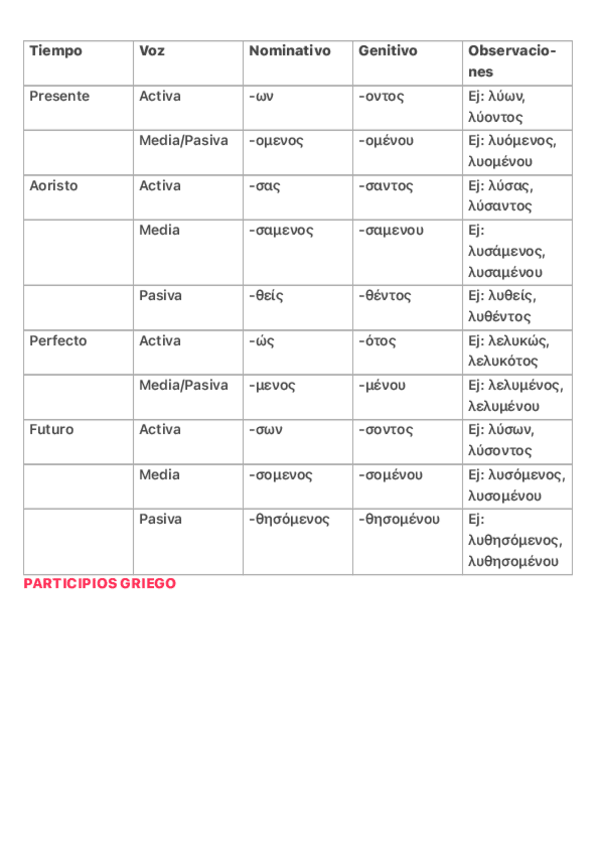 | Tiempo | Voz | Nominativo | Genitivo | Observaciones |
|---|---|---|---|---|
| Presente | Activa | -ων | -οντος | Ej: λύων, λύοντος |
| | Media/Pasiva | -ομενος | -ομένου | Ej: λυόμενος, λυομένου |
| Aoristo | Activa | -σας | -σαντος | Ej: λύσας, λύσαντος |
| | Media | -σαμενος | -σαμενου | Ej: λυσάμενος, λυσαμένου |
| | Pasiva | -θείς | -θέντος | Ej: λυθείς, λυθέντος |
| Perfecto | Activa | -ώς | -ότος | Ej: λελυκώς, λελυκότος |
| | Media/Pasiva | -μενος | -μένου | Ej: λελυμένος, λελυμένου |
| Futuro | Activa | -σων | -σοντος | Ej: λύσων, λύσοντος |
| | Media | -σομενος | -σομένου | Ej: λυσόμενος, λυσομένου |
| | Pasiva | -θησόμενος | -θησομένου | Ej: λυθησόμενος, λυθησομένου |

PARTICIPIOS GRIEGO